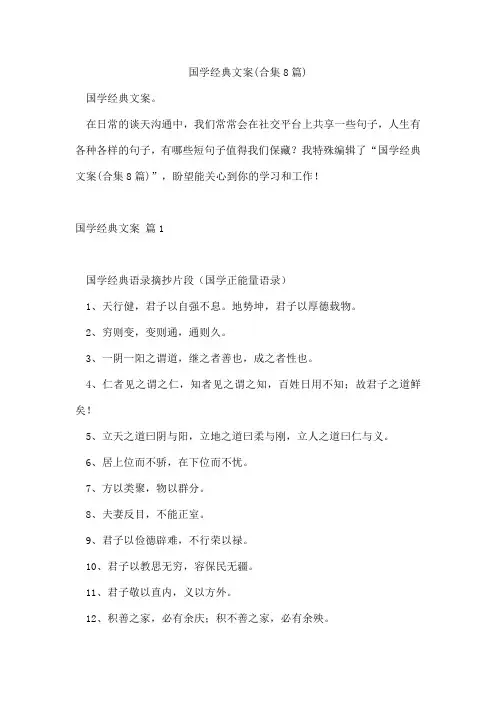 国学经典文案(合集8篇)

国学经典文案。

在日常的谈天沟通中，我们常常会在社交平台上共享一些句子，人生有各种各样的句子，有哪些短句子值得我们保藏？我特殊编辑了“国学经典文案(合集8篇)”，盼望能关心到你的学习和工作！

国学经典文案 篇1

国学经典语录摘抄片段（国学正能量语录）

1、天行健，君子以自强不息。地势坤，君子以厚德载物。

2、穷则变，变则通，通则久。

3、一阴一阳之谓道，继之者善也，成之者性也。

4、仁者见之谓之仁，知者见之谓之知，百姓日用不知；故君子之道鲜矣！

5、立天之道曰阴与阳，立地之道曰柔与刚，立人之道曰仁与义。

6、居上位而不骄，在下位而不忧。

7、方以类聚，物以群分。

8、夫妻反目，不能正室。

9、君子以俭德辟难，不行荣以禄。

10、君子以教思无穷，容保民无疆。

11、君子敬以直内，义以方外。

12、积善之家，必有余庆；积不善之家，必有余殃。